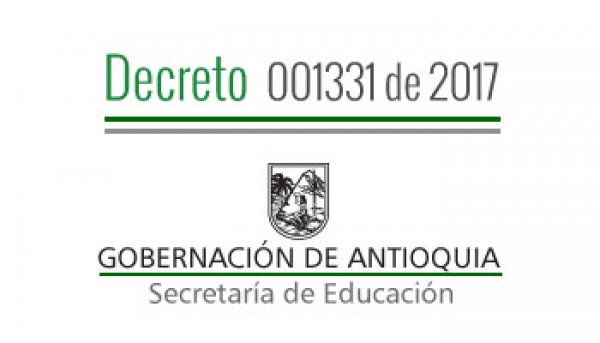 Decreto 001331 de 2017

GOBERNACIÓN DE ANTIOQUIA
Secretaría de Educación